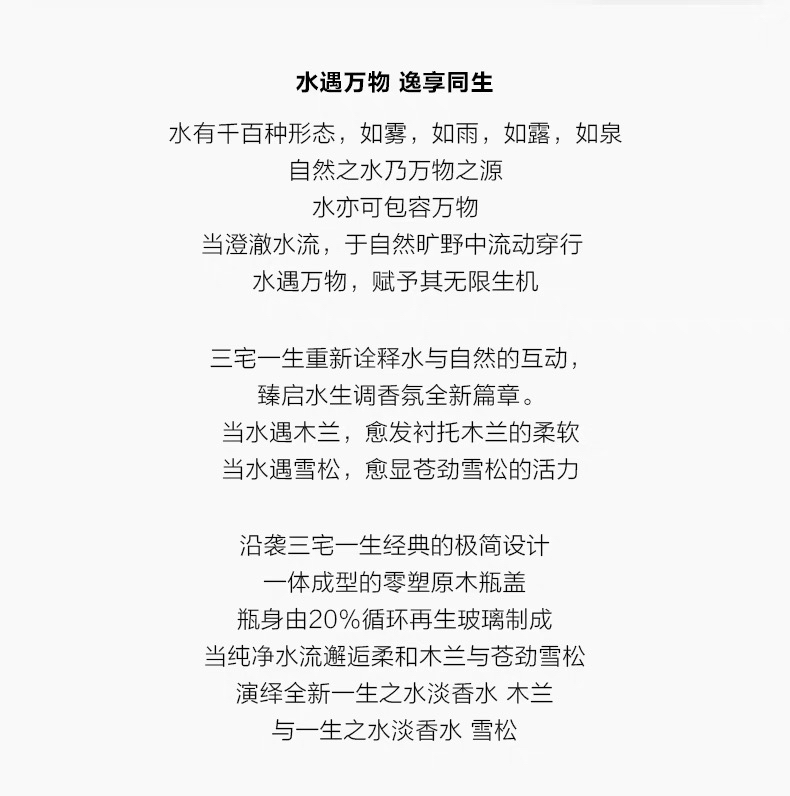 水遇万物 逸享同生

水有千百种形态，如雾，如雨，如露，如泉
自然之水乃万物之源
水亦可包容万物
当澄澈水流，于自然旷野中流动穿行
水遇万物，赋予其无限生机

三宅一生重新诠释水与自然的互动，
臻启水生调香氛全新篇章。
当水遇木兰，愈发衬托木兰的柔软
当水遇雪松，愈显苍劲雪松的活力

沿袭三宅一生经典的极简设计
一体成型的零塑原木瓶盖
瓶身由20%循环再生玻璃制成
当纯净水流邂逅柔和木兰与苍劲雪松
演绎全新一生之水淡香水 木兰
与一生之水淡香水 雪松